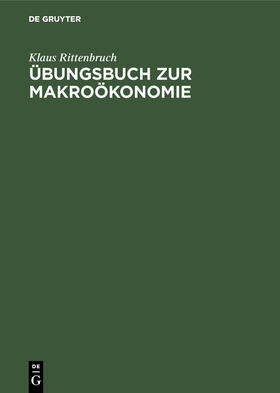 DE GRUYTER

Klaus Rittenbruch

ÜBUNGSBUCH ZUR MAKROÖKONOMIE

DE
G